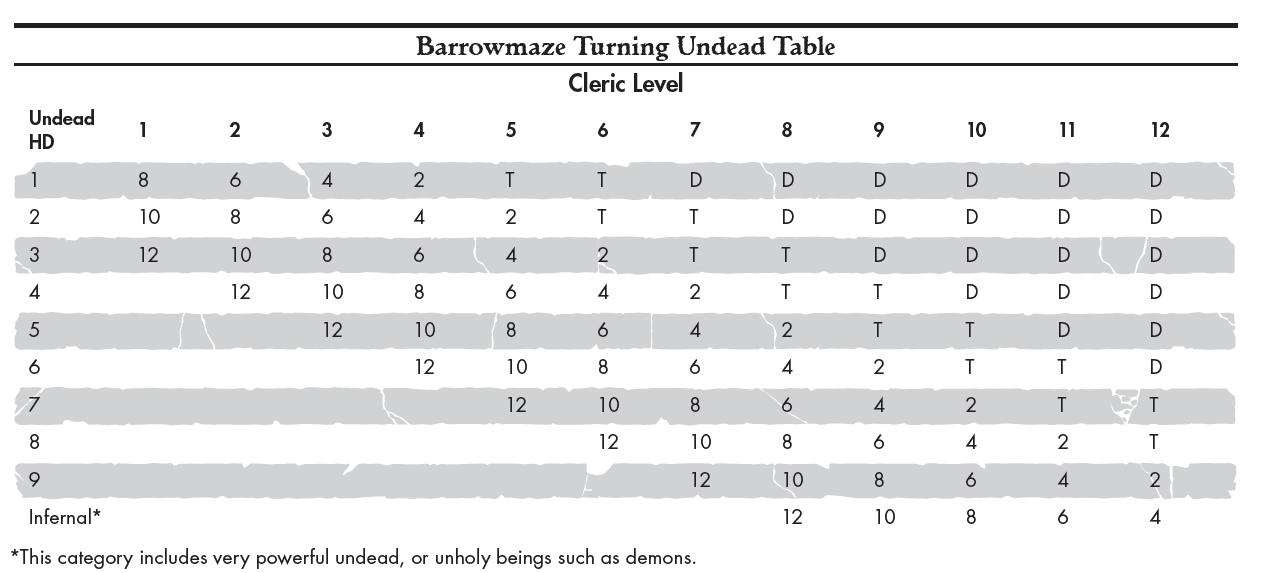 Barrowmaze Turning Undead Table

Cleric Level

| Undead HD | 1 | 2 | 3 | 4 | 5 | 6 | 7 | 8 | 9 | 10 | 11 | 12 |
|---|---|---|---|---|---|---|---|---|---|---|---|---|
| 1 | 8 | 6 | 4 | 2 | T | T | D | D | D | D | D | D |
| 2 | 10 | 8 | 6 | 4 | 2 | T | T | D | D | D | D | D |
| 3 | 12 | 10 | 8 | 6 | 4 | 2 | T | T | D | D | D | D |
| 4 | | 12 | 10 | 8 | 6 | 4 | 2 | T | T | D | D | D |
| 5 | | | 12 | 10 | 8 | 6 | 4 | 2 | T | T | D | D |
| 6 | | | | 12 | 10 | 8 | 6 | 4 | 2 | T | T | D |
| 7 | | | | | 12 | 10 | 8 | 6 | 4 | 2 | T | T |
| 8 | | | | | | 12 | 10 | 8 | 6 | 4 | 2 | T |
| 9 | | | | | | | 12 | 10 | 8 | 6 | 4 | 2 |
| Infernal* | | | | | | | | 12 | 10 | 8 | 6 | 4 |

*This category includes very powerful undead, or unholy beings such as demons.